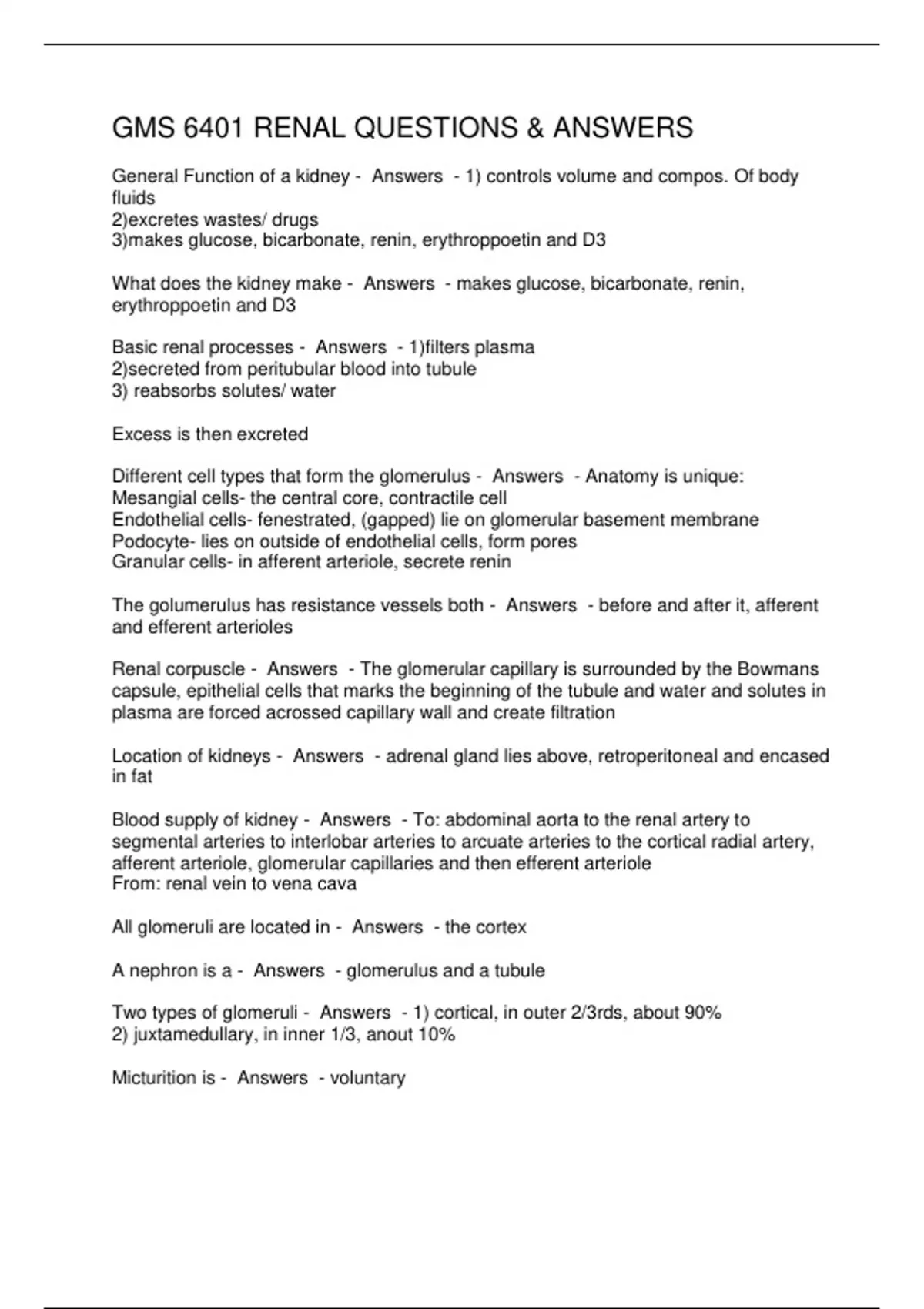 GMS 6401 RENAL QUESTIONS & ANSWERS

General Function of a kidney - Answers - 1) controls volume and compos. Of body fluids
2)excretes wastes/ drugs
3)makes glucose, bicarbonate, renin, erythroppoetin and D3

What does the kidney make - Answers - makes glucose, bicarbonate, renin, erythroppoetin and D3

Basic renal processes - Answers - 1)filters plasma
2)secreted from peritubular blood into tubule
3) reabsorbs solutes/ water

Excess is then excreted

Different cell types that form the glomerulus - Answers - Anatomy is unique:
Mesangial cells- the central core, contractile cell
Endothelial cells- fenestrated, (gapped) lie on glomerular basement membrane
Podocyte- lies on outside of endothelial cells, form pores
Granular cells- in afferent arteriole, secrete renin

The golumerulus has resistance vessels both - Answers - before and after it, afferent and efferent arterioles

Renal corpuscle - Answers - The glomerular capillary is surrounded by the Bowmans capsule, epithelial cells that marks the beginning of the tubule and water and solutes in plasma are forced acrossed capillary wall and create filtration

Location of kidneys - Answers - adrenal gland lies above, retroperitoneal and encased in fat

Blood supply of kidney - Answers - To: abdominal aorta to the renal artery to segmental arteries to interlobar arteries to arcuate arteries to the cortical radial artery, afferent arteriole, glomerular capillaries and then efferent arteriole
From: renal vein to vena cava

All glomeruli are located in - Answers - the cortex

A nephron is a - Answers - glomerulus and a tubule

Two types of glomeruli - Answers - 1) cortical, in outer 2/3rds, about 90%
2) juxtamedullary, in inner 1/3, anout 10%

Micturition is - Answers - voluntary